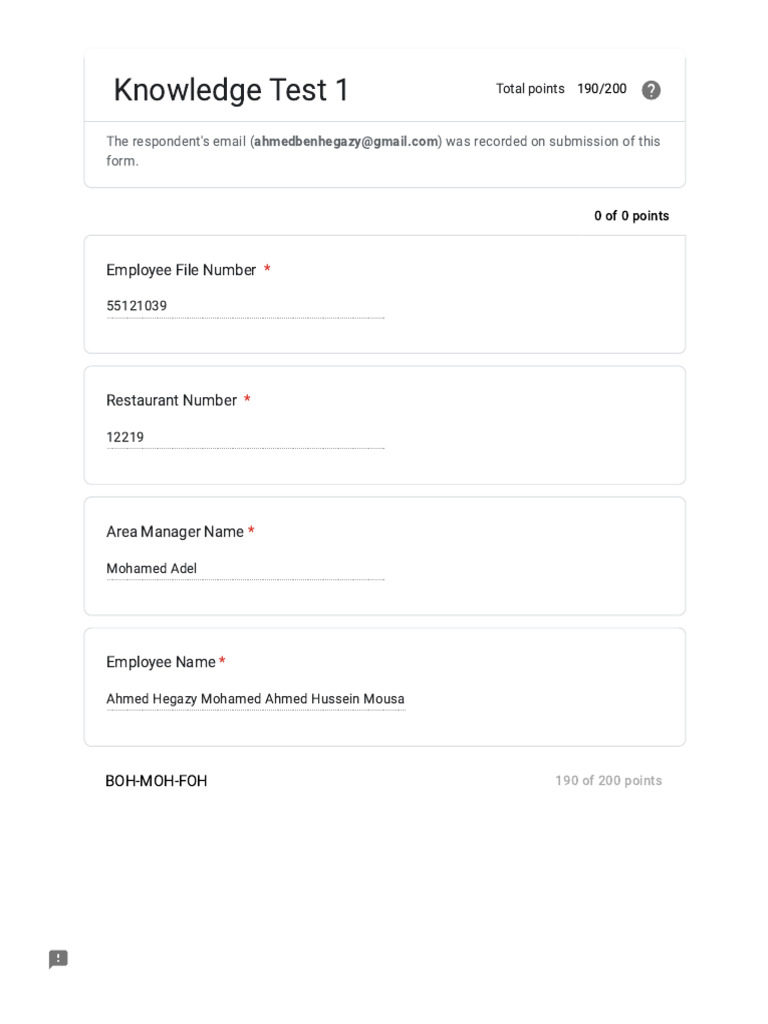 Knowledge Test 1

Total points 190/200

The respondent's email (ahmedbenhegazy@gmail.com) was recorded on submission of this form.

0 of 0 points

Employee File Number *

55121039

Restaurant Number *

12219

Area Manager Name *

Mohamed Adel

Employee Name *

Ahmed Hegazy Mohamed Ahmed Hussein Mousa

BOH-MOH-FOH

190 of 200 points